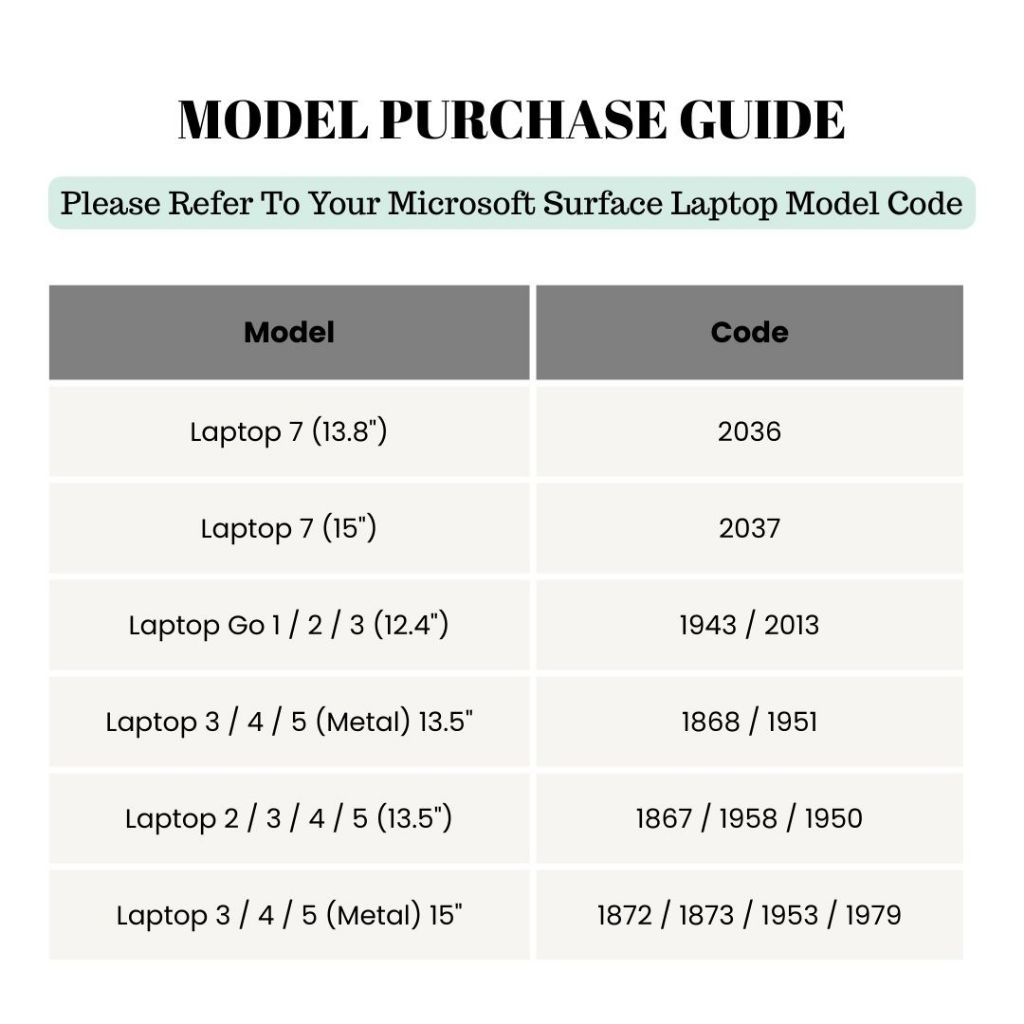 MODEL PURCHASE GUIDE

Please Refer To Your Microsoft Surface Laptop Model Code

| Model | Code |
|---|---|
| Laptop 7 (13.8") | 2036 |
| Laptop 7 (15") | 2037 |
| Laptop Go 1 / 2 / 3 (12.4") | 1943 / 2013 |
| Laptop 3 / 4 / 5 (Metal) 13.5" | 1868 / 1951 |
| Laptop 2 / 3 / 4 / 5 (13.5") | 1867 / 1958 / 1950 |
| Laptop 3 / 4 / 5 (Metal) 15" | 1872 / 1873 / 1953 / 1979 |